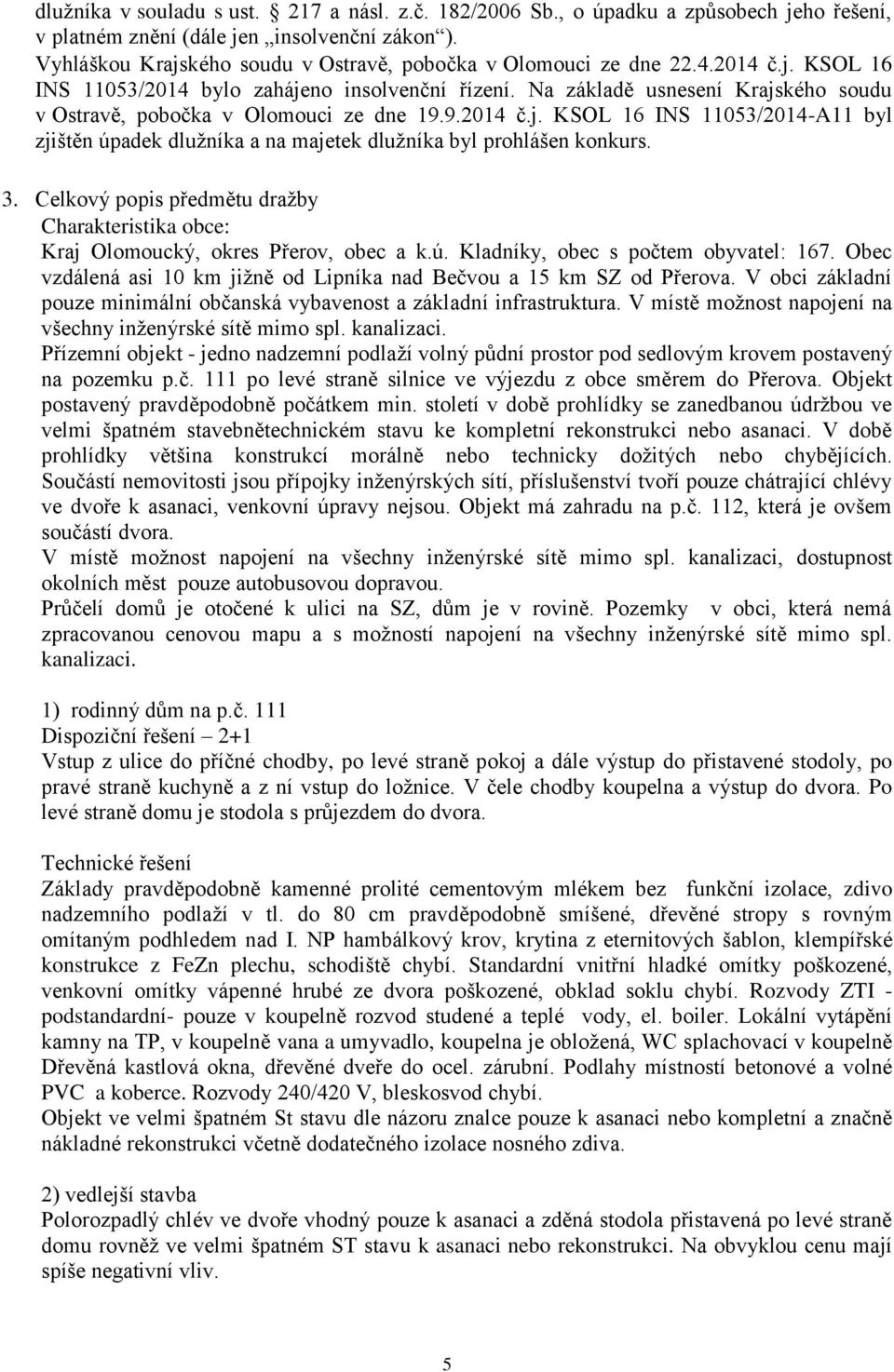 dlužníka v souladu s ust. § 217 a násl. z.č. 182/2006 Sb., o úpadku a způsobech jeho řešení, v platném znění (dále jen „insolvenční zákon“).
Vyhláškou Krajského soudu v Ostravě, pobočka v Olomouci ze dne 22.4.2014 č.j. KSOL 16 INS 11053/2014 bylo zahájeno insolvenční řízení. Na základě usnesení Krajského soudu v Ostravě, pobočka v Olomouci ze dne 19.9.2014 č.j. KSOL 16 INS 11053/2014-A11 byl zjištěn úpadek dlužníka a na majetek dlužníka byl prohlášen konkurs.

3. Celkový popis předmětu dražby
Charakteristika obce:
Kraj Olomoucký, okres Přerov, obec a k.ú. Kladníky, obec s počtem obyvatel: 167. Obec vzdálená asi 10 km jižně od Lipníka nad Bečvou a 15 km SZ od Přerova. V obci základní pouze minimální občanská vybavenost a základní infrastruktura. V místě možnost napojení na všechny inženýrské sítě mimo spl. kanalizaci.
Přízemní objekt - jedno nadzemní podlaží volný půdní prostor pod sedlovým krovem postavený na pozemku p.č. 111 po levé straně silnice ve výjezdu z obce směrem do Přerova. Objekt postavený pravděpodobně počátkem min. století v době prohlídky se zanedbanou údržbou ve velmi špatném stavebnětechnickém stavu ke kompletní rekonstrukci nebo asanaci. V době prohlídky většina konstrukcí morálně nebo technicky dožitých nebo chybějících. Součástí nemovitosti jsou přípojky inženýrských sítí, příslušenství tvoří pouze chátrající chlévy ve dvoře k asanaci, venkovní úpravy nejsou. Objekt má zahradu na p.č. 112, která je ovšem součástí dvora.
V místě možnost napojení na všechny inženýrské sítě mimo spl. kanalizaci, dostupnost okolních měst pouze autobusovou dopravou.
Průčelí domů je otočené k ulici na SZ, dům je v rovině. Pozemky v obci, která nemá zpracovanou cenovou mapu a s možností napojení na všechny inženýrské sítě mimo spl. kanalizaci.

1) rodinný dům na p.č. 111
Dispoziční řešení – 2+1
Vstup z ulice do příčné chodby, po levé straně pokoj a dále výstup do přistavené stodoly, po pravé straně kuchyně a z ní vstup do ložnice. V čele chodby koupelna a výstup do dvora. Po levé straně domu je stodola s průjezdem do dvora.

Technické řešení
Základy pravděpodobně kamenné prolité cementovým mlékem bez funkční izolace, zdivo nadzemního podlaží v tl. do 80 cm pravděpodobně smíšené, dřevěné stropy s rovným omítaným podhledem nad I. NP hambálkový krov, krytina z eternitových šablon, klempířské konstrukce z FeZn plechu, schodiště chybí. Standardní vnitřní hladké omítky poškozené, venkovní omítky vápenné hrubé ze dvora poškozené, obklad soklu chybí. Rozvody ZTI - podstandardní- pouze v koupelně rozvod studené a teplé vody, el. boiler. Lokální vytápění kamny na TP, v koupelně vana a umyvadlo, koupelna je obložená, WC splachovací v koupelně Dřevěná kastlová okna, dřevěné dveře do ocel. zárubní. Podlahy místností betonové a volné PVC a koberce. Rozvody 240/420 V, bleskosvod chybí.
Objekt ve velmi špatném St stavu dle názoru znalce pouze k asanaci nebo kompletní a značně nákladné rekonstrukci včetně dodatečného izolace nosného zdiva.

2) vedlejší stavba
Polorozpadlý chlév ve dvoře vhodný pouze k asanaci a zděná stodola přistavená po levé straně domu rovněž ve velmi špatném ST stavu k asanaci nebo rekonstrukci. Na obvyklou cenu mají spíše negativní vliv.

5